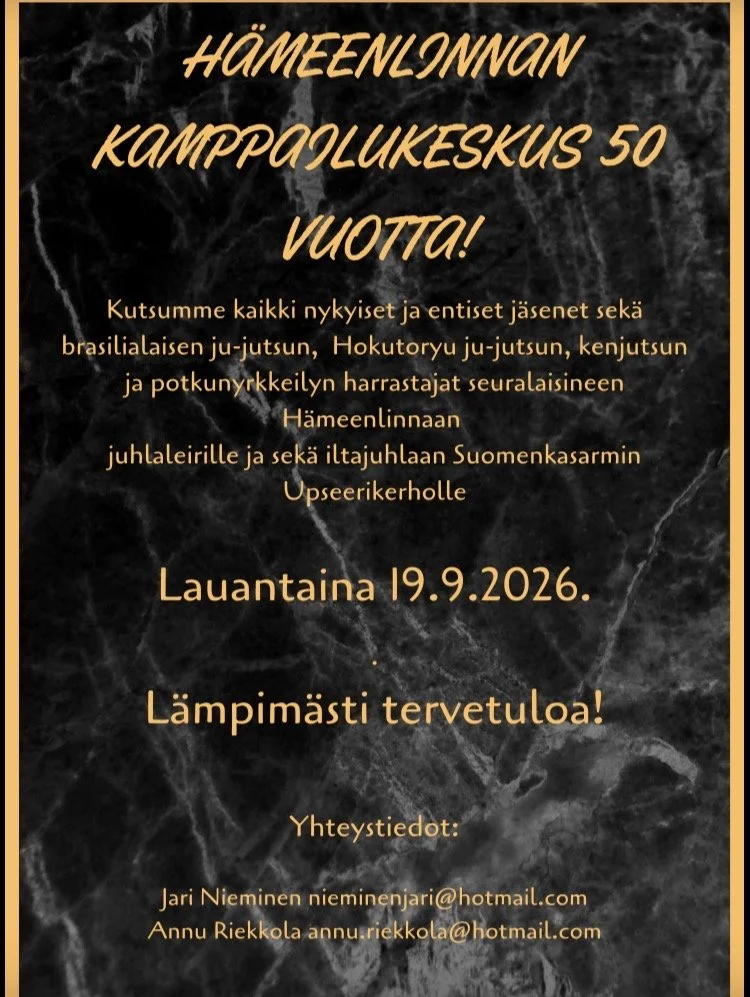 HÄMEENLINNAN KAMPPAILUKESKUS 50 VUOTTA!

Kutsumme kaikki nykyiset ja entiset jäsenet sekä brasilialaisen ju-jutsun, Hokutoryu ju-jutsun, kenjutsun ja potkunyrkkeilyn harrastajat seuralaisineen Hämeenlinnaan juhlaleirille ja sekä iltajuhlaan Suomenkasarmin Upseerikerholle

Lauantaina 19.9.2026.

.

Lämpimästi tervetuloa!

Yhteystiedot:

Jari Nieminen nieminenjari@hotmail.com
Annu Riekkola annu.riekkola@hotmail.com